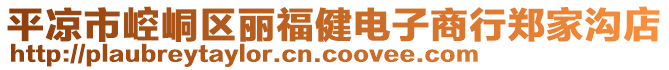 平凉市崆峒区丽福健电子商行郑家沟店
http://plaubreytaylor.cn.coovee.com